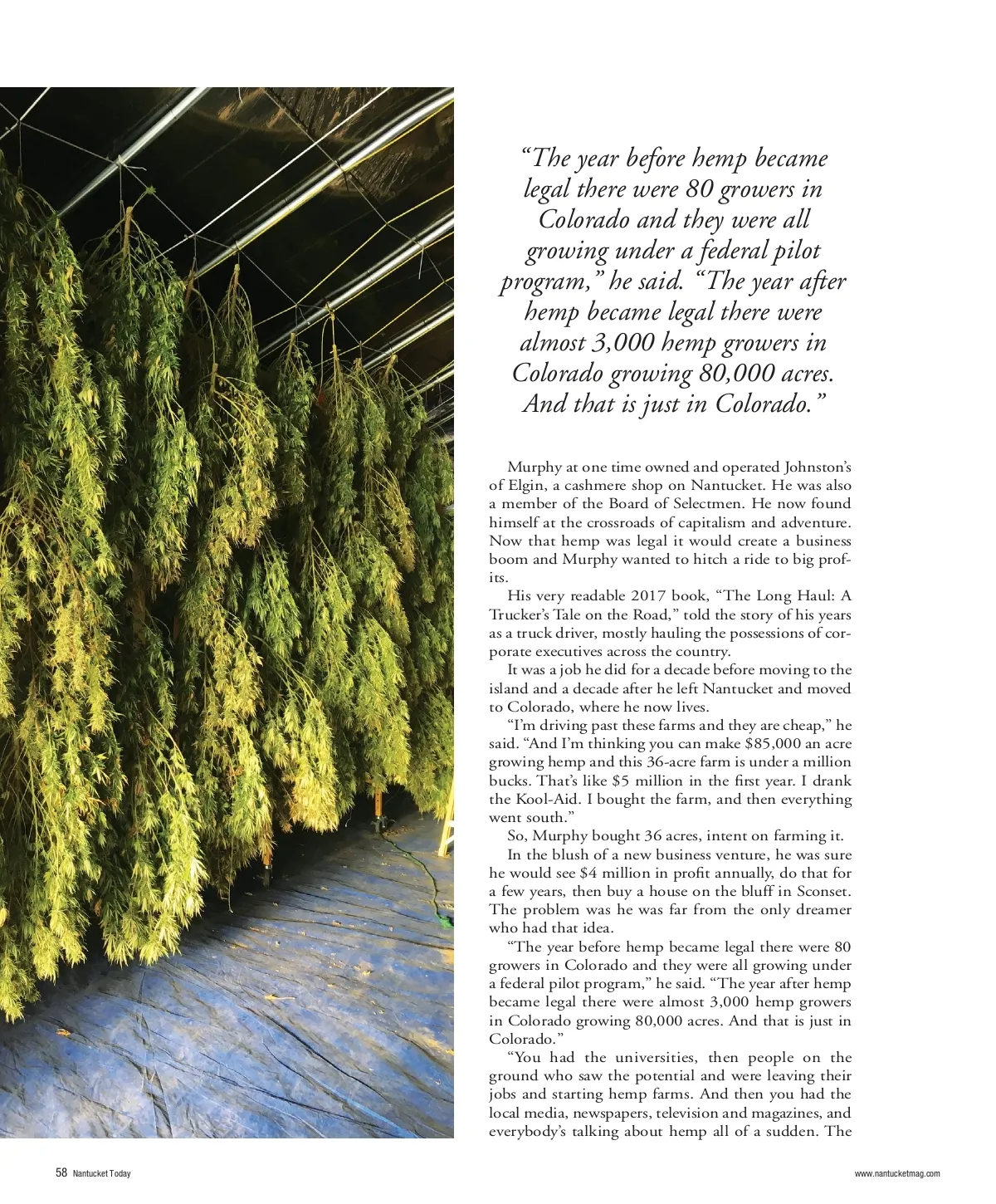 "The year before hemp became legal there were 80 growers in Colorado and they were all growing under a federal pilot program," he said. "The year after hemp became legal there were almost 3,000 hemp growers in Colorado growing 80,000 acres. And that is just in Colorado."

Murphy at one time owned and operated Johnston's of Elgin, a cashmere shop on Nantucket. He was also a member of the Board of Selectmen. He now found himself at the crossroads of capitalism and adventure. Now that hemp was legal it would create a business boom and Murphy wanted to hitch a ride to big profits.

His very readable 2017 book, "The Long Haul: A Trucker's Tale on the Road," told the story of his years as a truck driver, mostly hauling the possessions of corporate executives across the country.

It was a job he did for a decade before moving to the island and a decade after he left Nantucket and moved to Colorado, where he now lives.

"I'm driving past these farms and they are cheap," he said. "And I'm thinking you can make $85,000 an acre growing hemp and this 36-acre farm is under a million bucks. That's like $5 million in the first year. I drank the Kool-Aid. I bought the farm, and then everything went south."

So, Murphy bought 36 acres, intent on farming it.

In the blush of a new business venture, he was sure he would see $4 million in profit annually, do that for a few years, then buy a house on the bluff in Sconset. The problem was he was far from the only dreamer who had that idea.

"The year before hemp became legal there were 80 growers in Colorado and they were all growing under a federal pilot program," he said. "The year after hemp became legal there were almost 3,000 hemp growers in Colorado growing 80,000 acres. And that is just in Colorado."

"You had the universities, then people on the ground who saw the potential and were leaving their jobs and starting hemp farms. And then you had the local media, newspapers, television and magazines, and everybody's talking about hemp all of a sudden. The

58 Nantucket Today

www.nantucketmag.com